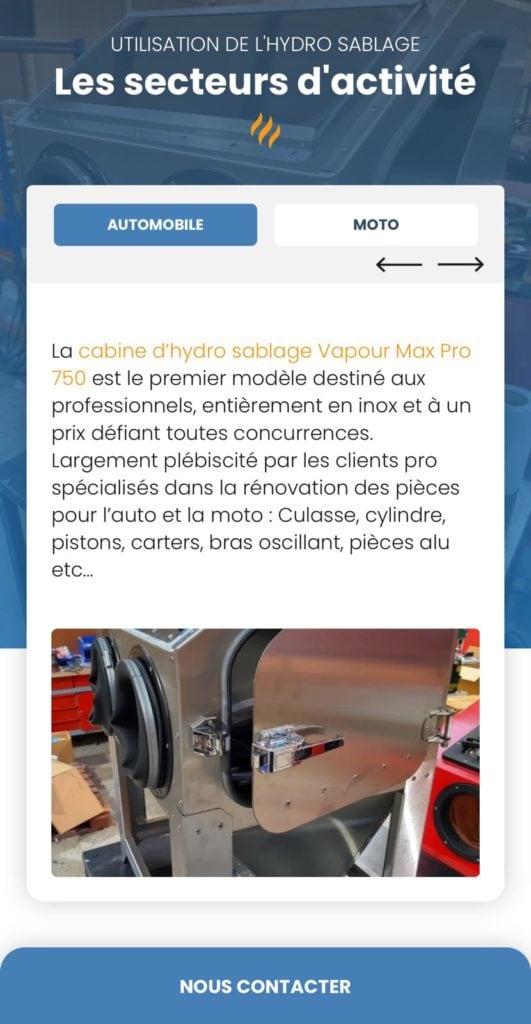 UTILISATION DE L'HYDRO SABLAGE

Les secteurs d'activité

AUTOMOBILE

MOTO

La cabine d'hydro sablage Vapour Max Pro 750 est le premier modèle destiné aux professionnels, entièrement en inox et à un prix défiant toutes concurrences. Largement plébiscité par les clients pro spécialisés dans la rénovation des pièces pour l'auto et la moto : Culasse, cylindre, pistons, carters, bras oscillant, pièces alu etc...

NOUS CONTACTER